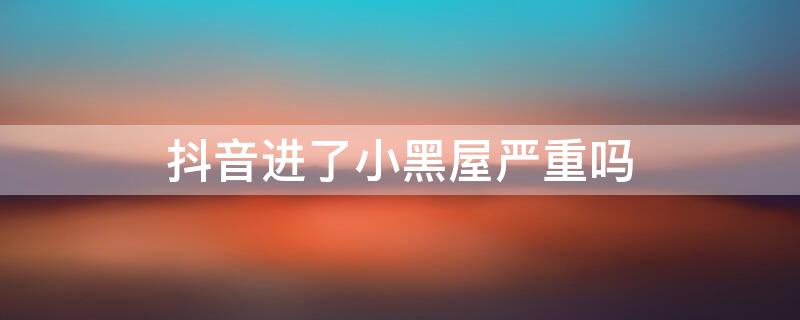 抖音进了小黑屋严重吗